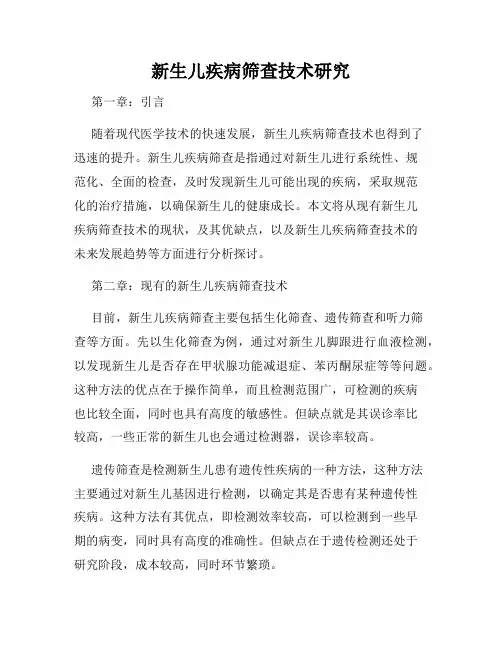 新生儿疾病筛查技术研究

第一章：引言

随着现代医学技术的快速发展，新生儿疾病筛查技术也得到了迅速的提升。新生儿疾病筛查是指通过对新生儿进行系统性、规范化、全面的检查，及时发现新生儿可能出现的疾病，采取规范化的治疗措施，以确保新生儿的健康成长。本文将从现有新生儿疾病筛查技术的现状，及其优缺点，以及新生儿疾病筛查技术的未来发展趋势等方面进行分析探讨。

第二章：现有的新生儿疾病筛查技术

目前，新生儿疾病筛查主要包括生化筛查、遗传筛查和听力筛查等方面。先以生化筛查为例，通过对新生儿脚跟进行血液检测，以发现新生儿是否存在甲状腺功能减退症、苯丙酮尿症等等问题。这种方法的优点在于操作简单，而且检测范围广，可检测的疾病也比较全面，同时也具有高度的敏感性。但缺点就是其误诊率比较高，一些正常的新生儿也会通过检测器，误诊率较高。

遗传筛查是检测新生儿患有遗传性疾病的一种方法，这种方法主要通过对新生儿基因进行检测，以确定其是否患有某种遗传性疾病。这种方法有其优点，即检测效率较高，可以检测到一些早期的病变，同时具有高度的准确性。但缺点在于遗传检测还处于研究阶段，成本较高，同时环节繁琐。